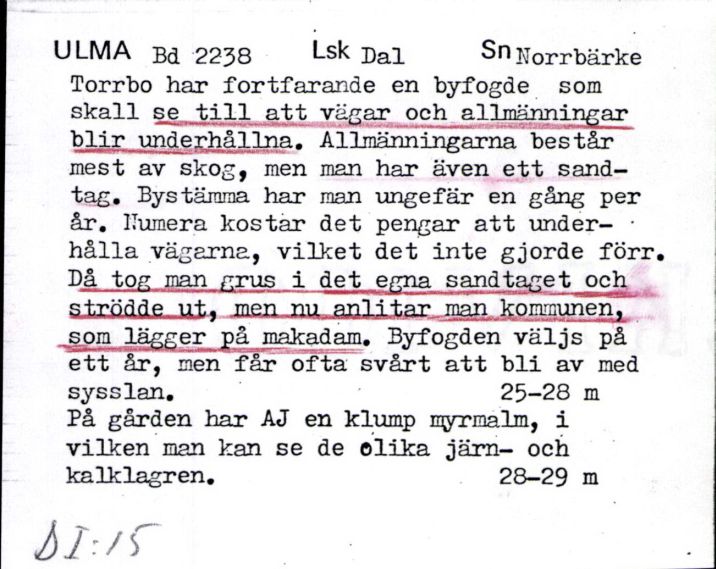 ULMA Bd 2238 Lsk Dal Sn Norrbärke

Torrbo har fortfarande en byfogde som skall se till att vägar och allmänningar blir underhållna. Allmänningarna består mest av skog, men man har även ett sandtag. Bystämma har man ungefär en gång per år. Numera kostar det pengar att underhålla vägarna, vilket det inte gjorde förr. Då tog man grus i det egna sandtaget och strödde ut, men nu anlitar man kommunen, som lägger på makadam. Byfogden väljs på ett år, men får ofta svårt att bli av med sysslan. 25-28 m

På gården har AJ en klump myrmalm, i vilken man kan se de olika järn- och kalklagren. 28-29 m

DI:15